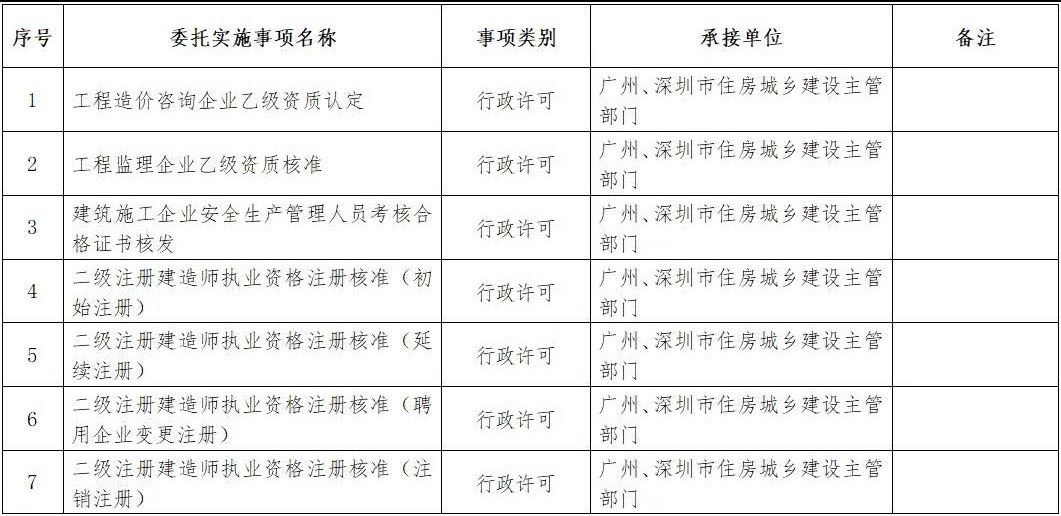 | 序号 | 委托实施事项名称 | 事项类别 | 承接单位 | 备注 |
|---|---|---|---|---|
| 1 | 工程造价咨询企业乙级资质认定 | 行政许可 | 广州、深圳市住房城乡建设主管部门 | |
| 2 | 工程监理企业乙级资质核准 | 行政许可 | 广州、深圳市住房城乡建设主管部门 | |
| 3 | 建筑施工企业安全生产管理人员考核合格证书核发 | 行政许可 | 广州、深圳市住房城乡建设主管部门 | |
| 4 | 二级注册建造师执业资格注册核准（初始注册） | 行政许可 | 广州、深圳市住房城乡建设主管部门 | |
| 5 | 二级注册建造师执业资格注册核准（延续注册） | 行政许可 | 广州、深圳市住房城乡建设主管部门 | |
| 6 | 二级注册建造师执业资格注册核准（聘用企业变更注册） | 行政许可 | 广州、深圳市住房城乡建设主管部门 | |
| 7 | 二级注册建造师执业资格注册核准（注销注册） | 行政许可 | 广州、深圳市住房城乡建设主管部门 | |